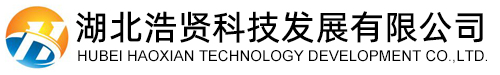 湖北浩贤科技发展有限公司
HUBEI HAOXIAN TECHNOLOGY DEVELOPMENT CO.,LTD.